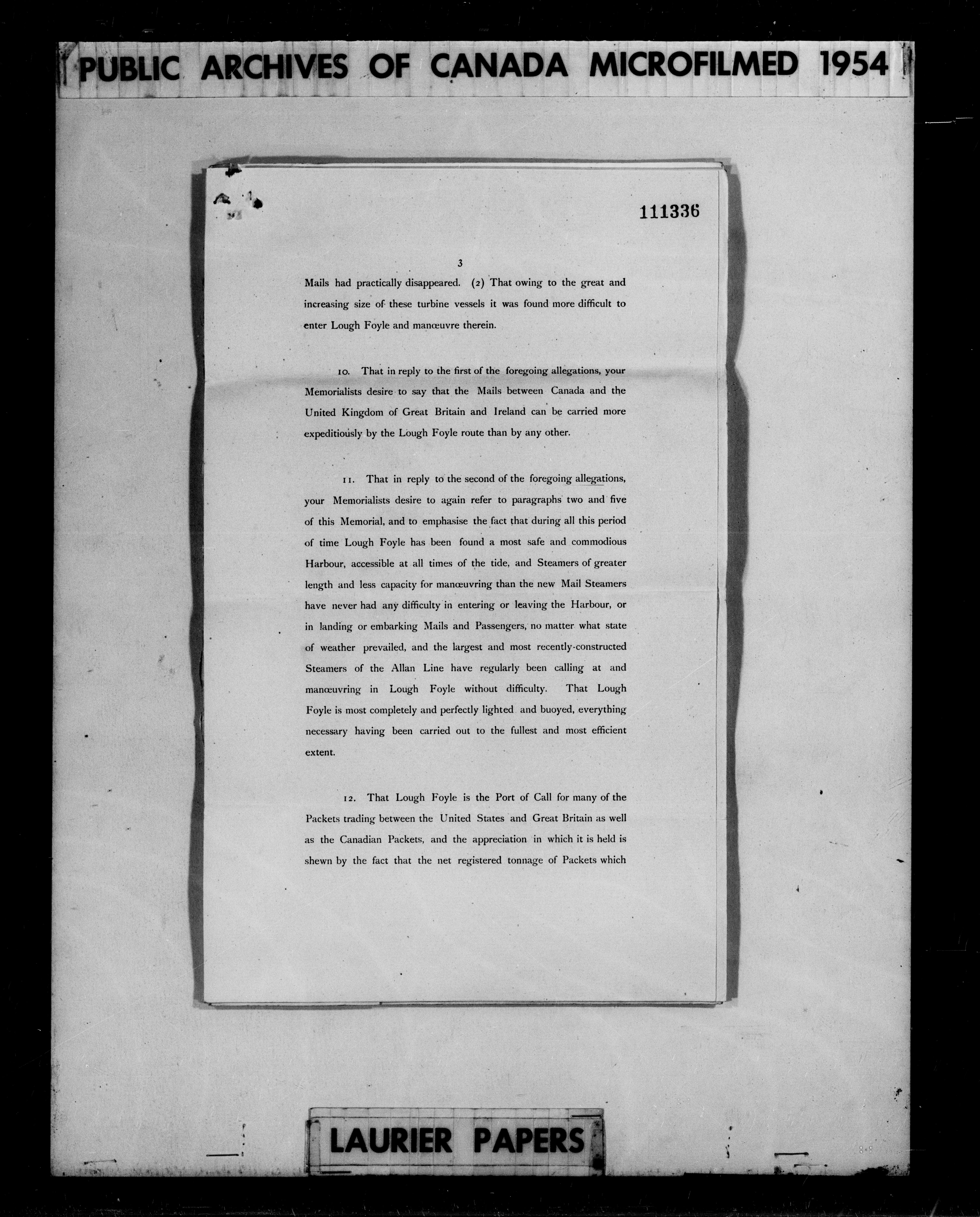 PUBLIC ARCHIVES OF CANADA MICROFILMED 1954

111336

3

Mails had practically disappeared. (2) That owing to the great and increasing size of these turbine vessels it was found more difficult to enter Lough Foyle and manœuvre therein.

10. That in reply to the first of the foregoing allegations, your Memorialists desire to say that the Mails between Canada and the United Kingdom of Great Britain and Ireland can be carried more expeditiously by the Lough Foyle route than by any other.

11. That in reply to the second of the foregoing allegations, your Memorialists desire to again refer to paragraphs two and five of this Memorial, and to emphasise the fact that during all this period of time Lough Foyle has been found a most safe and commodious Harbour, accessible at all times of the tide, and Steamers of greater length and less capacity for manœuvring than the new Mail Steamers have never had any difficulty in entering or leaving the Harbour, or in landing or embarking Mails and Passengers, no matter what state of weather prevailed, and the largest and most recently-constructed Steamers of the Allan Line have regularly been calling at and manœuvring in Lough Foyle without difficulty. That Lough Foyle is most completely and perfectly lighted and buoyed, everything necessary having been carried out to the fullest and most efficient extent.

12. That Lough Foyle is the Port of Call for many of the Packets trading between the United States and Great Britain as well as the Canadian Packets, and the appreciation in which it is held is shewn by the fact that the net registered tonnage of Packets which

LAURIER PAPERS